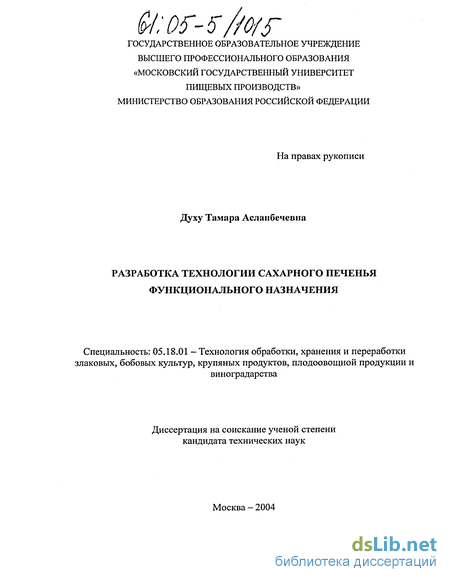 61:05-5/1015

ГОСУДАРСТВЕННОЕ ОБРАЗОВАТЕЛЬНОЕ УЧРЕЖДЕНИЕ
ВЫСШЕГО ПРОФЕССИОНАЛЬНОГО ОБРАЗОВАНИЯ
«МОСКОВСКИЙ ГОСУДАРСТВЕННЫЙ УНИВЕРСИТЕТ
ПИЩЕВЫХ ПРОИЗВОДСТВ»
МИНИСТЕРСТВО ОБРАЗОВАНИЯ РОССИЙСКОЙ ФЕДЕРАЦИИ

На правах рукописи

Духу Тамара Асланбечевна

РАЗРАБОТКА ТЕХНОЛОГИИ САХАРНОГО ПЕЧЕНЬЯ
ФУНКЦИОНАЛЬНОГО НАЗНАЧЕНИЯ

Специальность: 05.18.01 – Технология обработки, хранения и переработки злаковых, бобовых культур, крупяных продуктов, плодоовощной продукции и виноградарства

Диссертация на соискание ученой степени
кандидата технических наук

Москва – 2004

dsLib.net
библиотека диссертаций